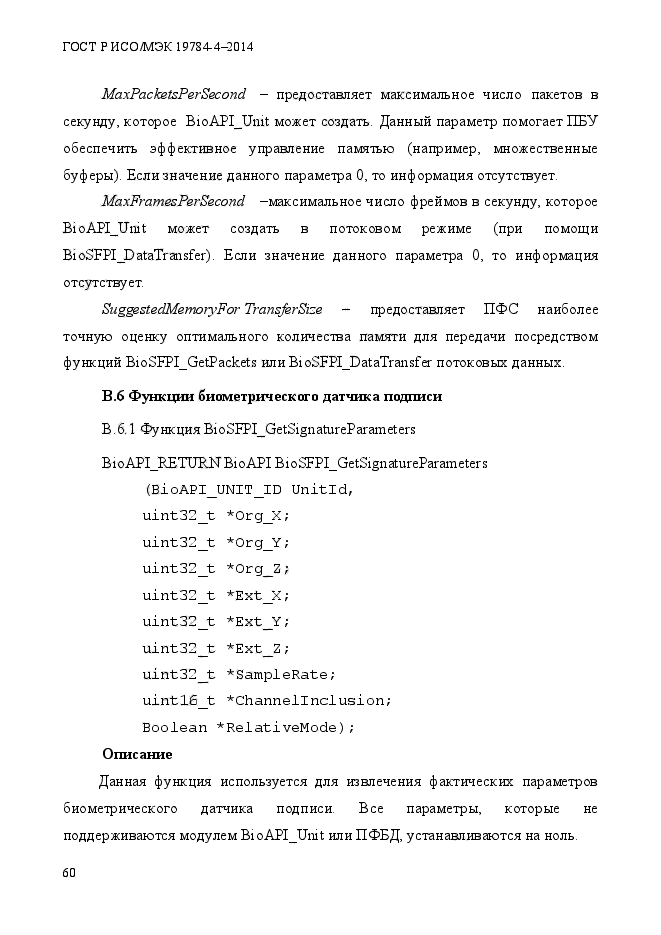 ГОСТ Р ИСО/МЭК 19784-4–2014

MaxPacketsPerSecond – предоставляет максимальное число пакетов в секунду, которое BioAPI_Unit может создать. Данный параметр помогает ПБУ обеспечить эффективное управление памятью (например, множественные буферы). Если значение данного параметра 0, то информация отсутствует.

MaxFramesPerSecond –максимальное число фреймов в секунду, которое BioAPI_Unit может создать в потоковом режиме (при помощи BioSFPI_DataTransfer). Если значение данного параметра 0, то информация отсутствует.

SuggestedMemoryFor TransferSize – предоставляет ПФС наиболее точную оценку оптимального количества памяти для передачи посредством функций BioSFPI_GetPackets или BioSFPI_DataTransfer потоковых данных.

В.6 Функции биометрического датчика подписи

В.6.1 Функция BioSFPI_GetSignatureParameters

BioAPI_RETURN BioAPI BioSFPI_GetSignatureParameters
(BioAPI_UNIT_ID UnitId,
uint32_t *Org_X;
uint32_t *Org_Y;
uint32_t *Org_Z;
uint32_t *Ext_X;
uint32_t *Ext_Y;
uint32_t *Ext_Z;
uint32_t *SampleRate;
uint16_t *ChannelInclusion;
Boolean *RelativeMode);

Описание

Данная функция используется для извлечения фактических параметров биометрического датчика подписи. Все параметры, которые не поддерживаются модулем BioAPI_Unit или ПФБД, устанавливаются на ноль.

60